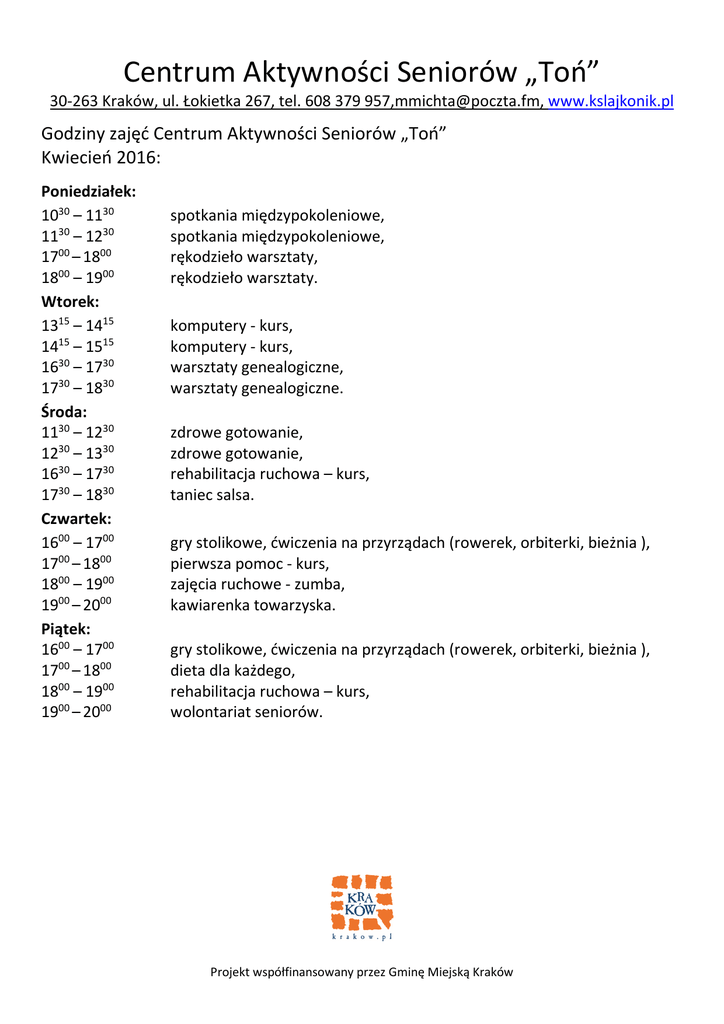 Centrum Aktywności Seniorów „Toń”

30-263 Kraków, ul. Łokietka 267, tel. 608 379 957,mmichta@poczta.fm, www.kslajkonik.pl

Godziny zajęć Centrum Aktywności Seniorów „Toń”
Kwiecień 2016:

Poniedziałek:
$10^{30} – 11^{30}$ spotkania międzypokoleniowe,
$11^{30} – 12^{30}$ spotkania międzypokoleniowe,
$17^{00} – 18^{00}$ rękodzieło warsztaty,
$18^{00} – 19^{00}$ rękodzieło warsztaty.

Wtorek:
$13^{15} – 14^{15}$ komputery - kurs,
$14^{15} – 15^{15}$ komputery - kurs,
$16^{30} – 17^{30}$ warsztaty genealogiczne,
$17^{30} – 18^{30}$ warsztaty genealogiczne.

Środa:
$11^{30} – 12^{30}$ zdrowe gotowanie,
$12^{30} – 13^{30}$ zdrowe gotowanie,
$16^{30} – 17^{30}$ rehabilitacja ruchowa – kurs,
$17^{30} – 18^{30}$ taniec salsa.

Czwartek:
$16^{00} – 17^{00}$ gry stolikowe, ćwiczenia na przyrządach (rowerek, orbiterki, bieżnia ),
$17^{00} – 18^{00}$ pierwsza pomoc - kurs,
$18^{00} – 19^{00}$ zajęcia ruchowe - zumba,
$19^{00} – 20^{00}$ kawiarenka towarzyska.

Piątek:
$16^{00} – 17^{00}$ gry stolikowe, ćwiczenia na przyrządach (rowerek, orbiterki, bieżnia ),
$17^{00} – 18^{00}$ dieta dla każdego,
$18^{00} – 19^{00}$ rehabilitacja ruchowa – kurs,
$19^{00} – 20^{00}$ wolontariat seniorów.

KRA KÓW
krakow.pl

Projekt współfinansowany przez Gminę Miejską Kraków